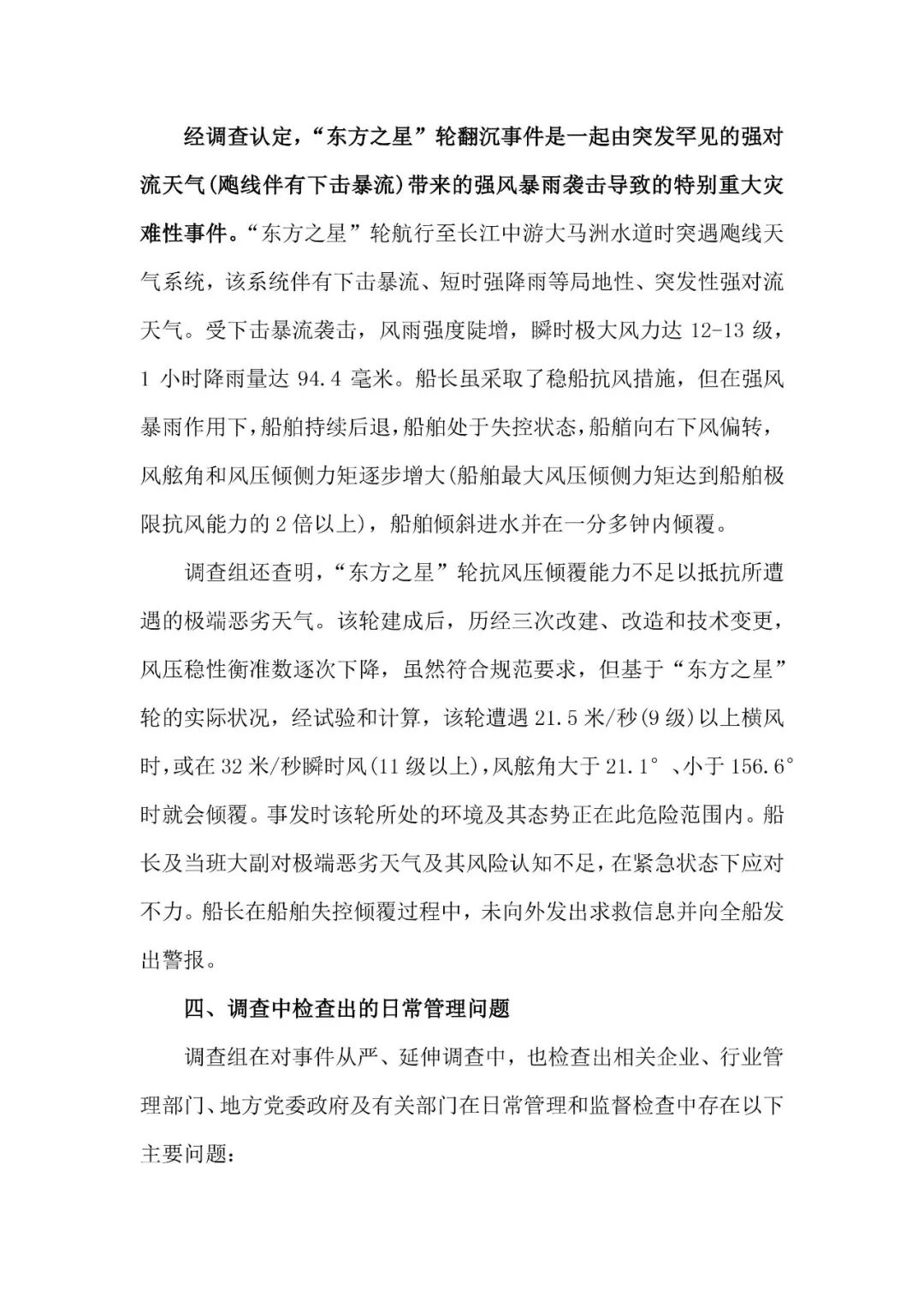 经调查认定，“东方之星”轮翻沉事件是一起由突发罕见的强对流天气(飑线伴有下击暴流)带来的强风暴雨袭击导致的特别重大灾难性事件。“东方之星”轮航行至长江中游大马洲水道时突遇飑线天气系统，该系统伴有下击暴流、短时强降雨等局地性、突发性强对流天气。受下击暴流袭击，风雨强度陡增，瞬时极大风力达 12-13 级，1 小时降雨量达 94.4 毫米。船长虽采取了稳船抗风措施，但在强风暴雨作用下，船舶持续后退，船舶处于失控状态，船艏向右下风偏转，风舷角和风压倾侧力矩逐步增大(船舶最大风压倾侧力矩达到船舶极限抗风能力的 2 倍以上)，船舶倾斜进水并在一分多钟内倾覆。

调查组还查明，“东方之星”轮抗风压倾覆能力不足以抵抗所遭遇的极端恶劣天气。该轮建成后，历经三次改建、改造和技术变更，风压稳性衡准数逐次下降，虽然符合规范要求，但基于“东方之星”轮的实际状况，经试验和计算，该轮遭遇 21.5 米/秒(9 级)以上横风时，或在 32 米/秒瞬时风(11 级以上)，风舷角大于 21.1°、小于 156.6°时就会倾覆。事发时该轮所处的环境及其态势正在此危险范围内。船长及当班大副对极端恶劣天气及其风险认知不足，在紧急状态下应对不力。船长在船舶失控倾覆过程中，未向外发出求救信息并向全船发出警报。

四、调查中检查出的日常管理问题

调查组在对事件从严、延伸调查中，也检查出相关企业、行业管理部门、地方党委政府及有关部门在日常管理和监督检查中存在以下主要问题：